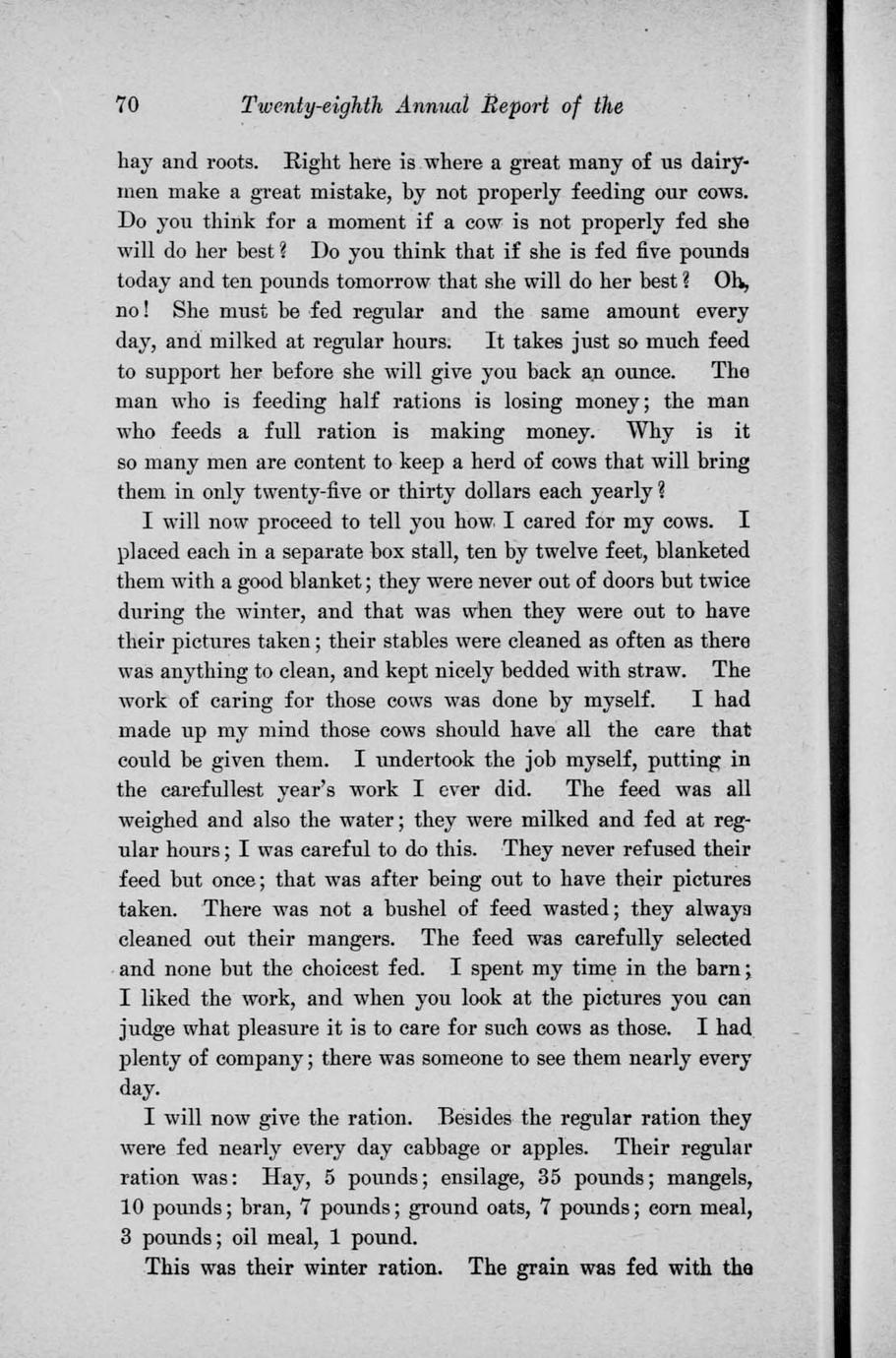 70 Twenty-eighth Annual Report of the

hay and roots. Right here is where a great many of us dairymen make a great mistake, by not properly feeding our cows. Do you think for a moment if a cow is not properly fed she will do her best? Do you think that if she is fed five pounds today and ten pounds tomorrow that she will do her best? Oh, no! She must be fed regular and the same amount every day, and milked at regular hours. It takes just so much feed to support her before she will give you back an ounce. The man who is feeding half rations is losing money; the man who feeds a full ration is making money. Why is it so many men are content to keep a herd of cows that will bring them in only twenty-five or thirty dollars each yearly?

I will now proceed to tell you how I cared for my cows. I placed each in a separate box stall, ten by twelve feet, blanketed them with a good blanket; they were never out of doors but twice during the winter, and that was when they were out to have their pictures taken; their stables were cleaned as often as there was anything to clean, and kept nicely bedded with straw. The work of caring for those cows was done by myself. I had made up my mind those cows should have all the care that could be given them. I undertook the job myself, putting in the carefullest year's work I ever did. The feed was all weighed and also the water; they were milked and fed at regular hours; I was careful to do this. They never refused their feed but once; that was after being out to have their pictures taken. There was not a bushel of feed wasted; they always cleaned out their mangers. The feed was carefully selected and none but the choicest fed. I spent my time in the barn; I liked the work, and when you look at the pictures you can judge what pleasure it is to care for such cows as those. I had plenty of company; there was someone to see them nearly every day.

I will now give the ration. Besides the regular ration they were fed nearly every day cabbage or apples. Their regular ration was: Hay, 5 pounds; ensilage, 35 pounds; mangels, 10 pounds; bran, 7 pounds; ground oats, 7 pounds; corn meal, 3 pounds; oil meal, 1 pound.

This was their winter ration. The grain was fed with the